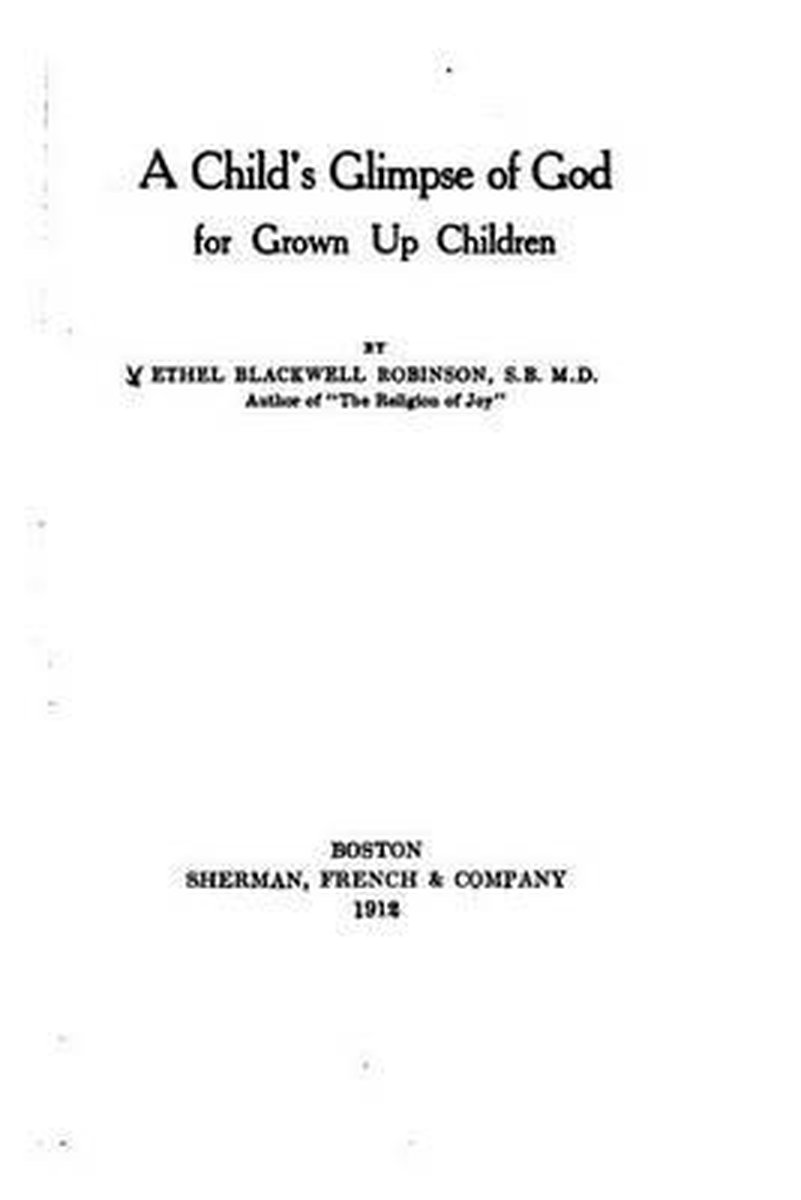 A Child's Glimpse of God
for Grown Up Children

BY
ETHEL BLACKWELL ROBINSON, S.B. M.D.
Author of "The Religion of Joy"

BOSTON
SHERMAN, FRENCH & COMPANY
1912